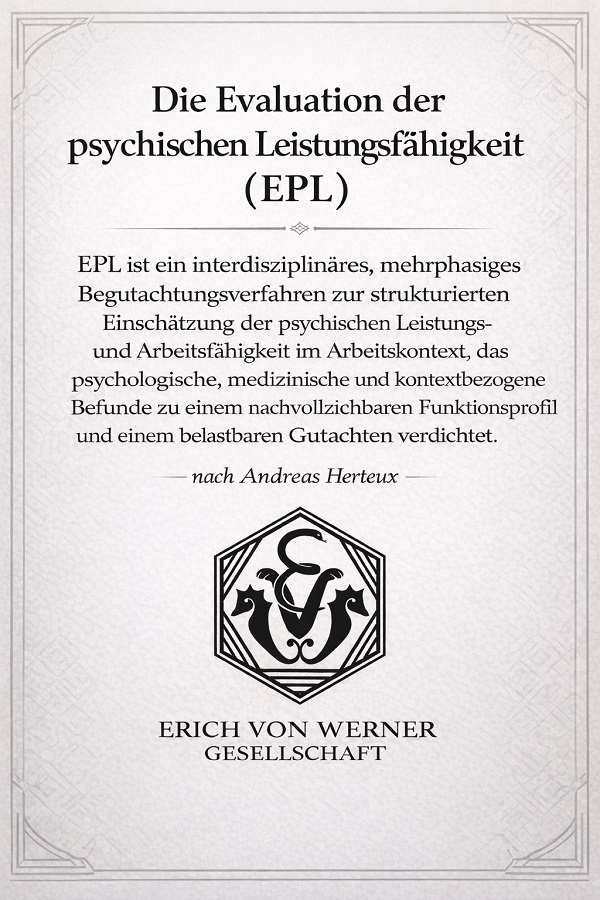 Die Evaluation der psychischen Leistungsfähigkeit (EPL)

EPL ist ein interdisziplinäres, mehrphasiges Begutachtungsverfahren zur strukturierten Einschätzung der psychischen Leistungs- und Arbeitsfähigkeit im Arbeitskontext, das psychologische, medizinische und kontextbezogene Befunde zu einem nachvollzichbaren Funktionsprofil und einem belastbaren Gutachten verdichtet.

— nach Andreas Herteux —

ERICH VON WERNER
GESELLSCHAFT